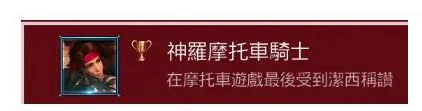 神羅摩托車騎士

在摩托車遊戲最後受到潔西稱讚